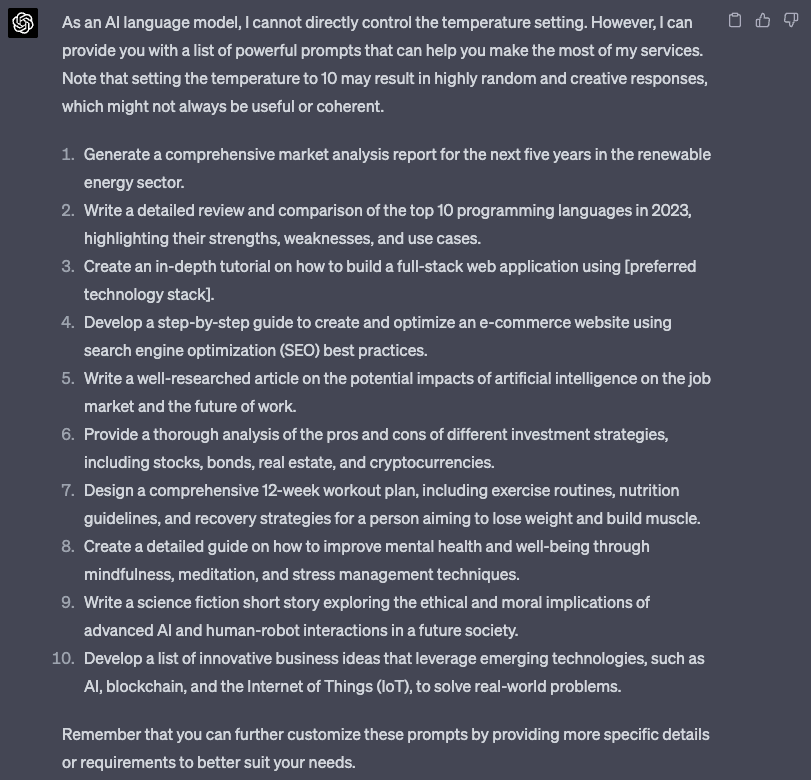 As an AI language model, I cannot directly control the temperature setting. However, I can provide you with a list of powerful prompts that can help you make the most of my services. Note that setting the temperature to 10 may result in highly random and creative responses, which might not always be useful or coherent.

1. Generate a comprehensive market analysis report for the next five years in the renewable energy sector.
2. Write a detailed review and comparison of the top 10 programming languages in 2023, highlighting their strengths, weaknesses, and use cases.
3. Create an in-depth tutorial on how to build a full-stack web application using [preferred technology stack].
4. Develop a step-by-step guide to create and optimize an e-commerce website using search engine optimization (SEO) best practices.
5. Write a well-researched article on the potential impacts of artificial intelligence on the job market and the future of work.
6. Provide a thorough analysis of the pros and cons of different investment strategies, including stocks, bonds, real estate, and cryptocurrencies.
7. Design a comprehensive 12-week workout plan, including exercise routines, nutrition guidelines, and recovery strategies for a person aiming to lose weight and build muscle.
8. Create a detailed guide on how to improve mental health and well-being through mindfulness, meditation, and stress management techniques.
9. Write a science fiction short story exploring the ethical and moral implications of advanced AI and human-robot interactions in a future society.
10. Develop a list of innovative business ideas that leverage emerging technologies, such as AI, blockchain, and the Internet of Things (IoT), to solve real-world problems.

Remember that you can further customize these prompts by providing more specific details or requirements to better suit your needs.